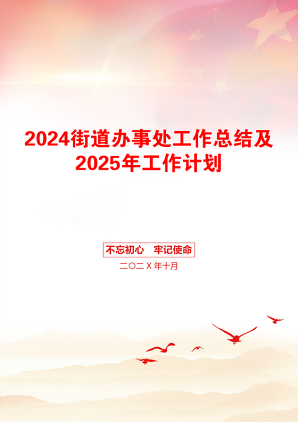 2024街道办事处工作总结及2025年工作计划

不忘初心　牢记使命

二〇二X年十月